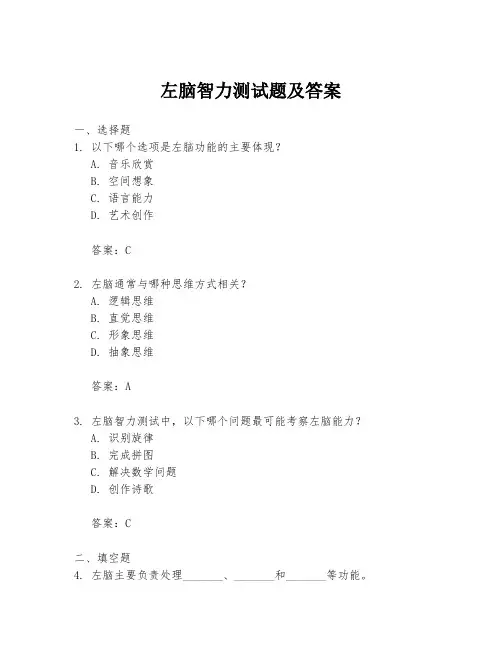 左脑智力测试题及答案

一、选择题
1. 以下哪个选项是左脑功能的主要体现？
A. 音乐欣赏
B. 空间想象
C. 语言能力
D. 艺术创作

答案：C

2. 左脑通常与哪种思维方式相关？
A. 逻辑思维
B. 直觉思维
C. 形象思维
D. 抽象思维

答案：A

3. 左脑智力测试中，以下哪个问题最可能考察左脑能力？
A. 识别旋律
B. 完成拼图
C. 解决数学问题
D. 创作诗歌

答案：C

二、填空题
4. 左脑主要负责处理\_\_\_\_\_\_\_、\_\_\_\_\_\_\_和\_\_\_\_\_\_\_等功能。